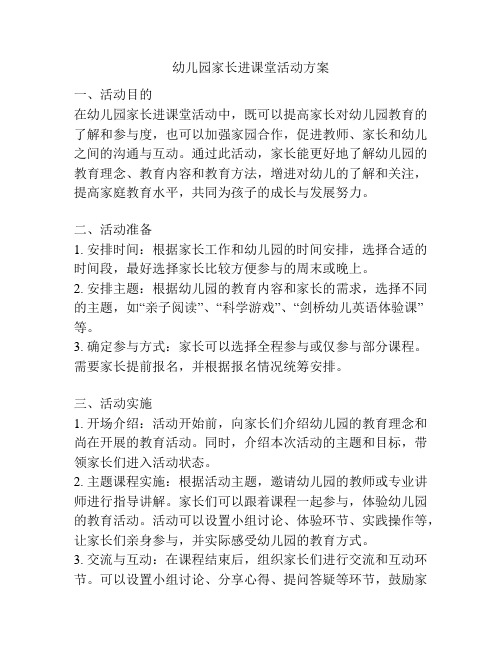 幼儿园家长进课堂活动方案

一、活动目的
在幼儿园家长进课堂活动中，既可以提高家长对幼儿园教育的了解和参与度，也可以加强家园合作，促进教师、家长和幼儿之间的沟通与互动。通过此活动，家长能更好地了解幼儿园的教育理念、教育内容和教育方法，增进对幼儿的了解和关注，提高家庭教育水平，共同为孩子的成长与发展努力。

二、活动准备
1. 安排时间：根据家长工作和幼儿园的时间安排，选择合适的时间段，最好选择家长比较方便参与的周末或晚上。
2. 安排主题：根据幼儿园的教育内容和家长的需求，选择不同的主题，如“亲子阅读”、“科学游戏”、“剑桥幼儿英语体验课”等。
3. 确定参与方式：家长可以选择全程参与或仅参与部分课程。需要家长提前报名，并根据报名情况统筹安排。

三、活动实施
1. 开场介绍：活动开始前，向家长们介绍幼儿园的教育理念和尚在开展的教育活动。同时，介绍本次活动的主题和目标，带领家长们进入活动状态。
2. 主题课程实施：根据活动主题，邀请幼儿园的教师或专业讲师进行指导讲解。家长们可以跟着课程一起参与，体验幼儿园的教育活动。活动可以设置小组讨论、体验环节、实践操作等，让家长们亲身参与，并实际感受幼儿园的教育方式。
3. 交流与互动：在课程结束后，组织家长们进行交流和互动环节。可以设置小组讨论、分享心得、提问答疑等环节，鼓励家